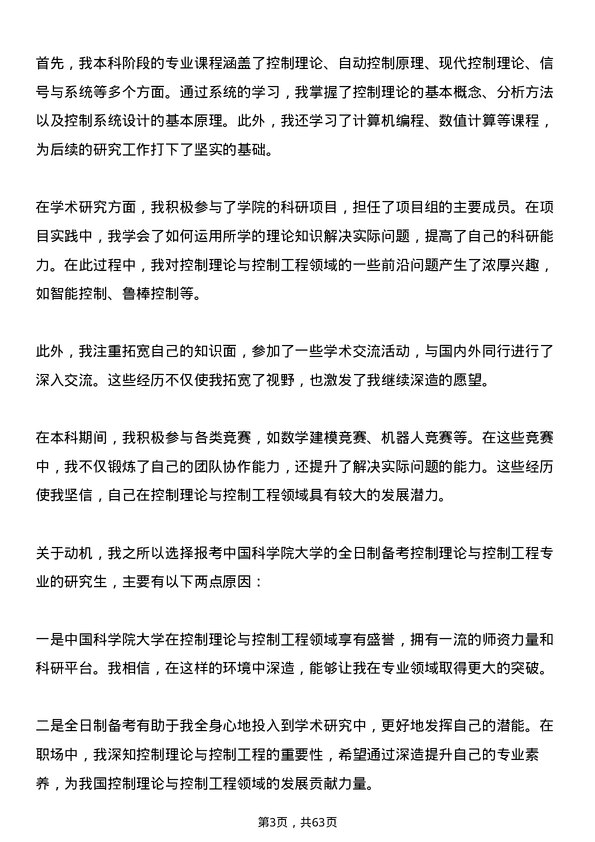 首先，我本科阶段的专业课程涵盖了控制理论、自动控制原理、现代控制理论、信号与系统等多个方面。通过系统的学习，我掌握了控制理论的基本概念、分析方法以及控制系统设计的基本原理。此外，我还学习了计算机编程、数值计算等课程，为后续的研究工作打下了坚实的基础。

在学术研究方面，我积极参与了学院的科研项目，担任了项目组的主要成员。在项目实践中，我学会了如何运用所学的理论知识解决实际问题，提高了自己的科研能力。在此过程中，我对控制理论与控制工程领域的一些前沿问题产生了浓厚兴趣，如智能控制、鲁棒控制等。

此外，我注重拓宽自己的知识面，参加了一些学术交流活动，与国内外同行进行了深入交流。这些经历不仅使我拓宽了视野，也激发了我继续深造的愿望。

在本科期间，我积极参与各类竞赛，如数学建模竞赛、机器人竞赛等。在这些竞赛中，我不仅锻炼了自己的团队协作能力，还提升了解决实际问题的能力。这些经历使我坚信，自己在控制理论与控制工程领域具有较大的发展潜力。

关于动机，我之所以选择报考中国科学院大学的全日制备考控制理论与控制工程专业的研究生，主要有以下两点原因：

一是中国科学院大学在控制理论与控制工程领域享有盛誉，拥有一流的师资力量和科研平台。我相信，在这样的环境中深造，能够让我在专业领域取得更大的突破。

二是全日制备考有助于我全身心地投入到学术研究中，更好地发挥自己的潜能。在职场中，我深知控制理论与控制工程的重要性，希望通过深造提升自己的专业素养，为我国控制理论与控制工程领域的发展贡献力量。

第3页，共63页